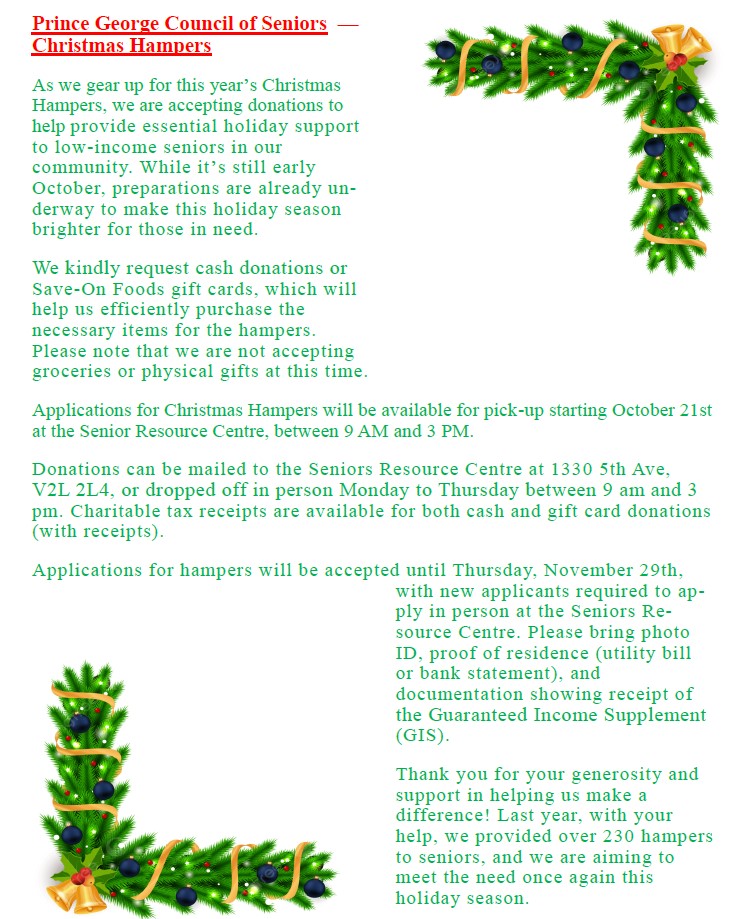 Prince George Council of Seniors — Christmas Hampers

As we gear up for this year's Christmas Hampers, we are accepting donations to help provide essential holiday support to low-income seniors in our community. While it's still early October, preparations are already underway to make this holiday season brighter for those in need.

We kindly request cash donations or Save-On Foods gift cards, which will help us efficiently purchase the necessary items for the hampers. Please note that we are not accepting groceries or physical gifts at this time.

Applications for Christmas Hampers will be available for pick-up starting October 21st at the Senior Resource Centre, between 9 AM and 3 PM.

Donations can be mailed to the Seniors Resource Centre at 1330 5th Ave, V2L 2L4, or dropped off in person Monday to Thursday between 9 am and 3 pm. Charitable tax receipts are available for both cash and gift card donations (with receipts).

Applications for hampers will be accepted until Thursday, November 29th, with new applicants required to apply in person at the Seniors Resource Centre. Please bring photo ID, proof of residence (utility bill or bank statement), and documentation showing receipt of the Guaranteed Income Supplement (GIS).

Thank you for your generosity and support in helping us make a difference! Last year, with your help, we provided over 230 hampers to seniors, and we are aiming to meet the need once again this holiday season.